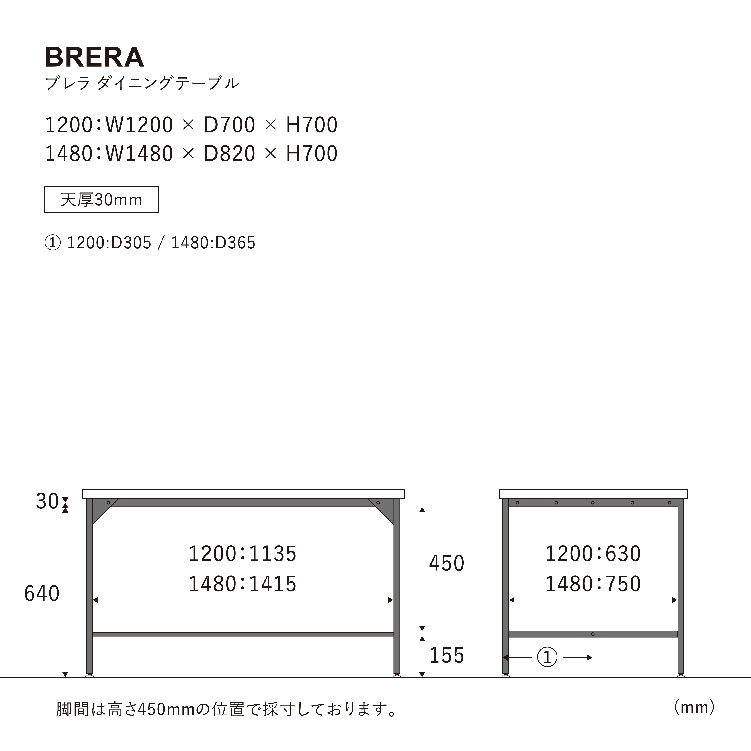 BRERA
ブレラ ダイニングテーブル

1200：W1200 × D700 × H700
1480：W1480 × D820 × H700

天厚30mm

① 1200:D305 / 1480:D365

30

640

1200：1135
1480：1415

450

155

1200：630
1480：750

①

脚間は高さ450mmの位置で採寸しております。

(mm)